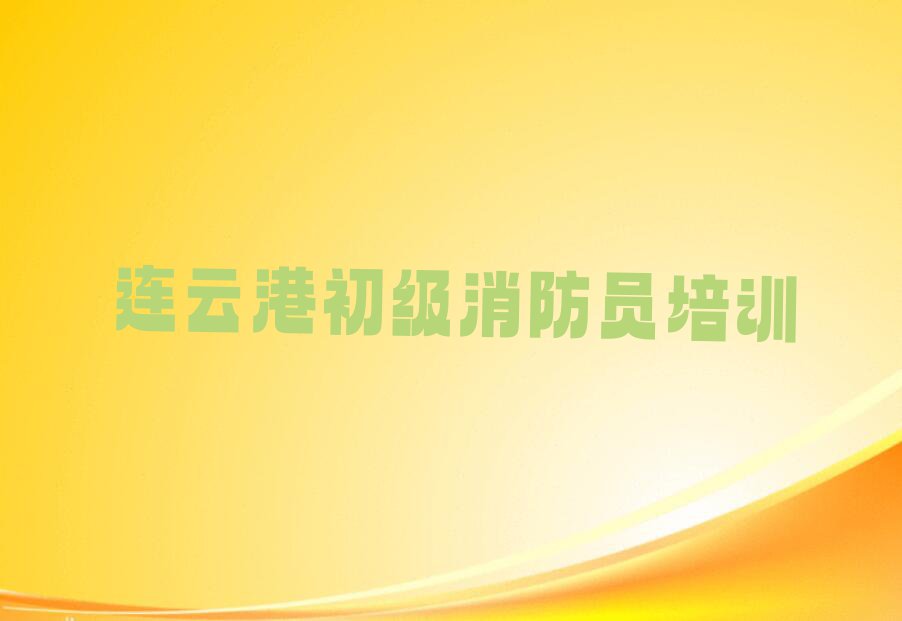 连云港初级消防员培训